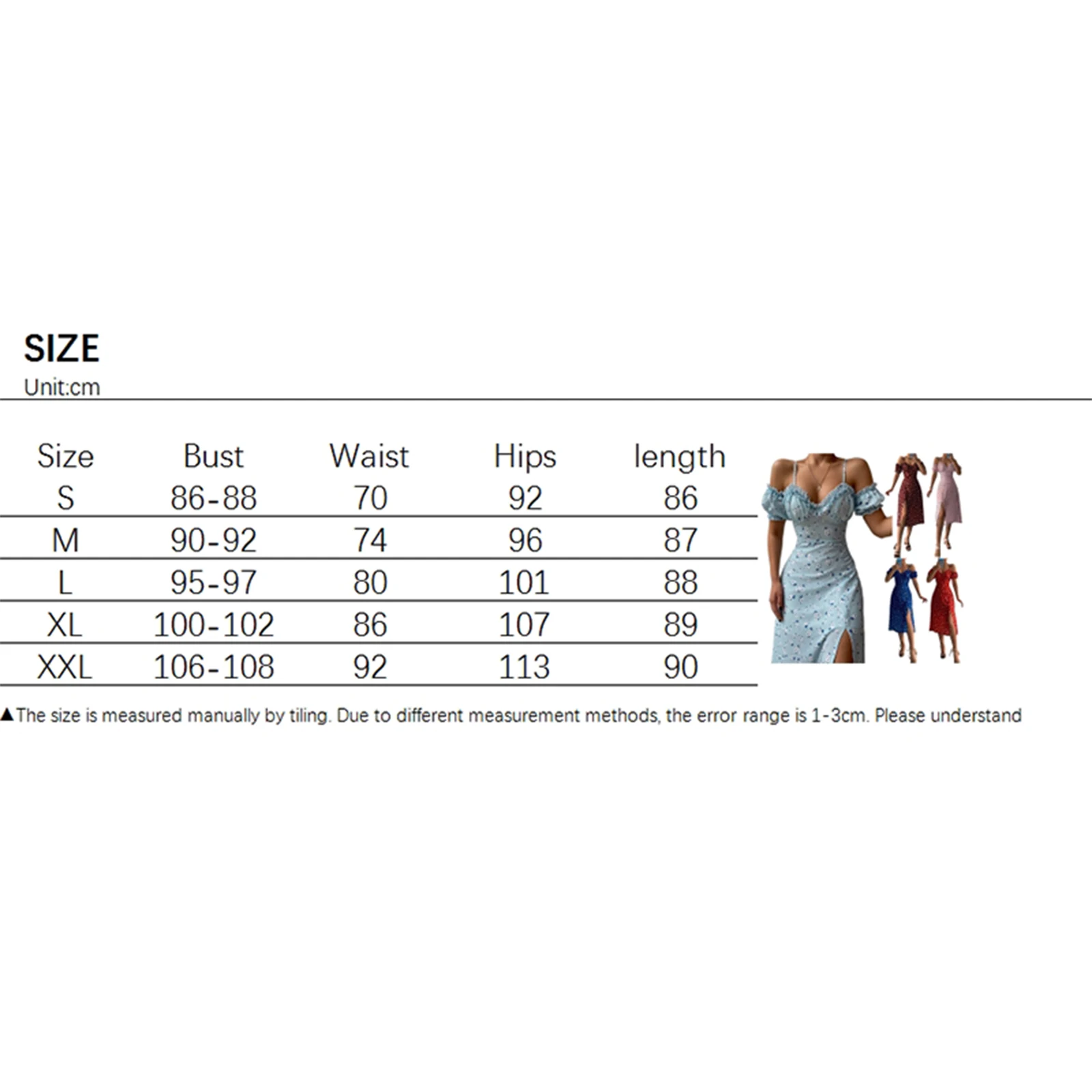 SIZE
Unit:cm

| Size | Bust | Waist | Hips | length |
|---|---|---|---|---|
| S | 86-88 | 70 | 92 | 86 |
| M | 90-92 | 74 | 96 | 87 |
| L | 95-97 | 80 | 101 | 88 |
| XL | 100-102 | 86 | 107 | 89 |
| XXL | 106-108 | 92 | 113 | 90 |

▲The size is measured manually by tiling. Due to different measurement methods, the error range is 1-3cm. Please understand